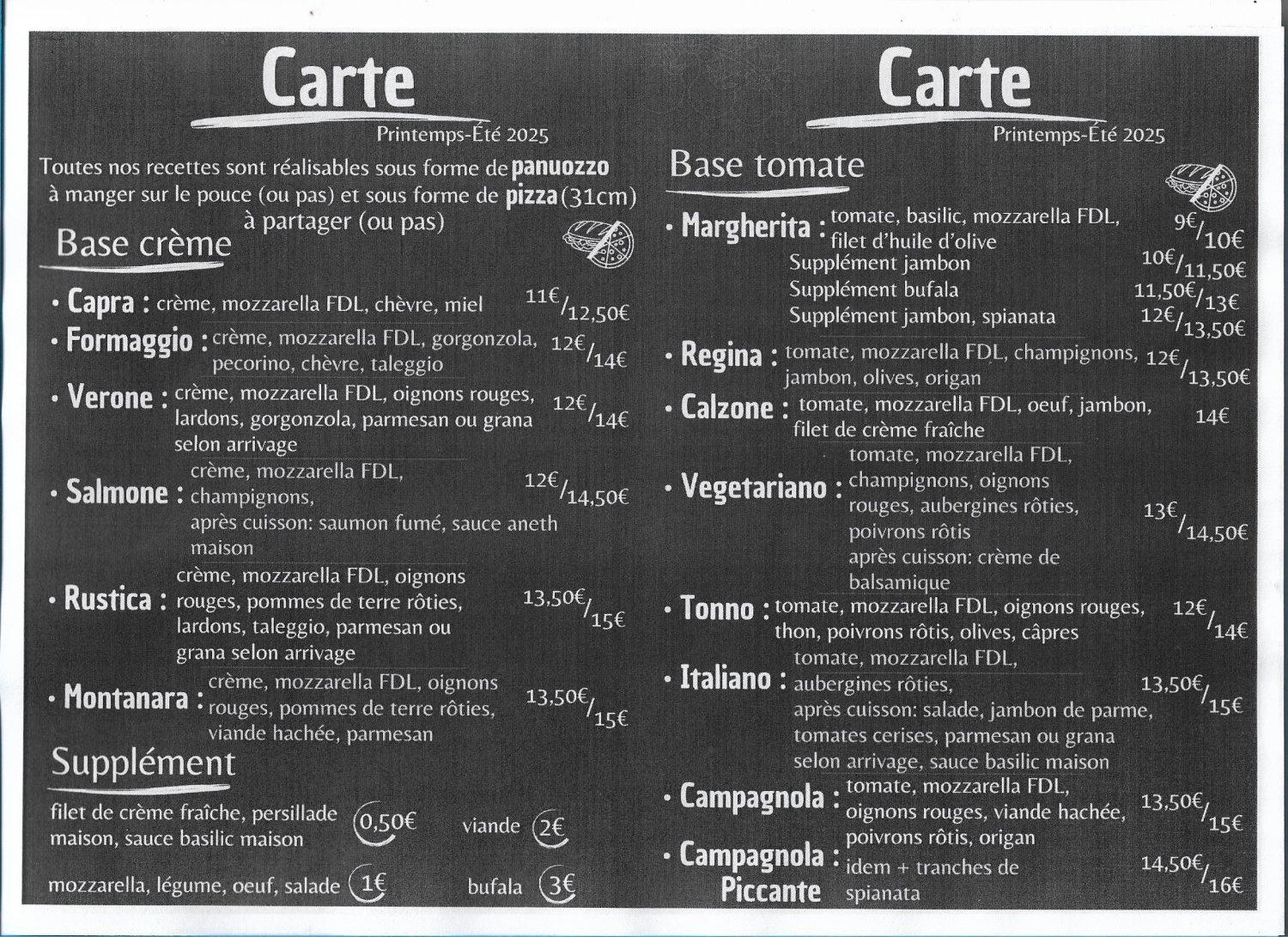 Carte

Printemps-Été 2025

Toutes nos recettes sont réalisables sous forme de panuozzo à manger sur le pouce (ou pas) et sous forme de pizza (31cm) à partager (ou pas)

Base crème

• Capra : crème, mozzarella FDL, chèvre, miel 11€/12,50€
• Formaggio : crème, mozzarella FDL, gorgonzola, pecorino, chèvre, taleggio 12€/14€
• Verone : crème, mozzarella FDL, oignons rouges, lardons, gorgonzola, parmesan ou grana selon arrivage 12€/14€
• Salmone : crème, mozzarella FDL, champignons, après cuisson: saumon fumé, sauce aneth maison 12€/14,50€
• Rustica : crème, mozzarella FDL, oignons rouges, pommes de terre rôties, lardons, taleggio, parmesan ou grana selon arrivage 13,50€/15€
• Montanara : crème, mozzarella FDL, oignons rouges, pommes de terre rôties, viande hachée, parmesan 13,50€/15€

Supplément

filet de crème fraîche, persillade maison, sauce basilic maison 0,50€
viande 2€
mozzarella, légume, oeuf, salade 1€
bufala 3€

Carte

Printemps-Été 2025

Base tomate

• Margherita : tomate, basilic, mozzarella FDL, filet d'huile d'olive 9€/10€
Supplément jambon 10€/11,50€
Supplément bufala 11,50€/13€
Supplément jambon, spianata 12€/13,50€
• Regina : tomate, mozzarella FDL, champignons, jambon, olives, origan 12€/13,50€
• Calzone : tomate, mozzarella FDL, oeuf, jambon, filet de crème fraîche 14€
• Vegetariano : tomate, mozzarella FDL, champignons, oignons rouges, aubergines rôties, poivrons rôtis après cuisson: crème de balsamique 13€/14,50€
• Tonno : tomate, mozzarella FDL, oignons rouges, thon, poivrons rôtis, olives, câpres 12€/14€
• Italiano : tomate, mozzarella FDL, aubergines rôties, après cuisson: salade, jambon de parme, tomates cerises, parmesan ou grana selon arrivage, sauce basilic maison 13,50€/15€
• Campagnola : tomate, mozzarella FDL, oignons rouges, viande hachée, poivrons rôtis, origan 13,50€/15€
• Campagnola Piccante : idem + tranches de spianata 14,50€/16€